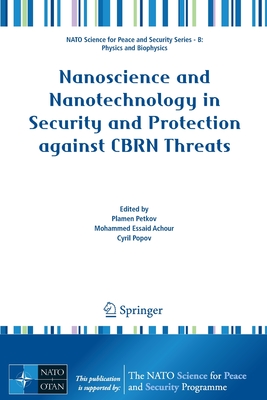 NATO Science for Peace and Security Series - B: Physics and Biophysics

Nanoscience and Nanotechnology in Security and Protection against CBRN Threats

Edited by
Plamen Petkov
Mohammed Essaid Achour
Cyril Popov

Springer

NATO OTAN

This publication is supported by:

The NATO Science for Peace and Security Programme